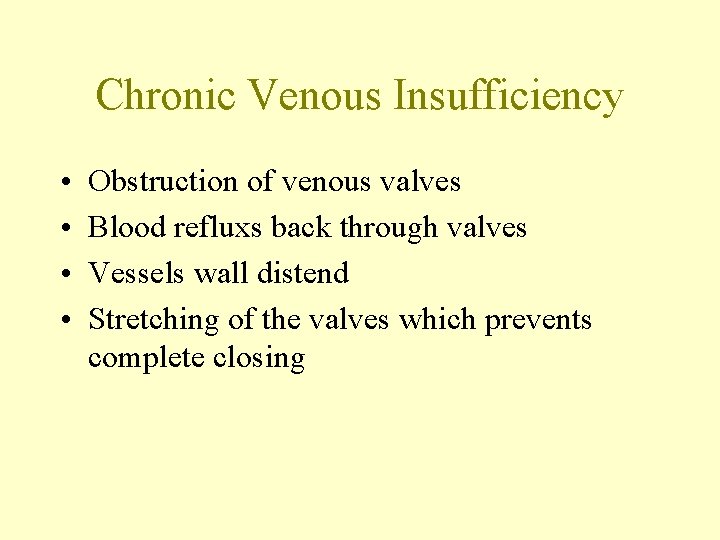 Chronic Venous Insufficiency

• Obstruction of venous valves
• Blood refluxs back through valves
• Vessels wall distend
• Stretching of the valves which prevents complete closing